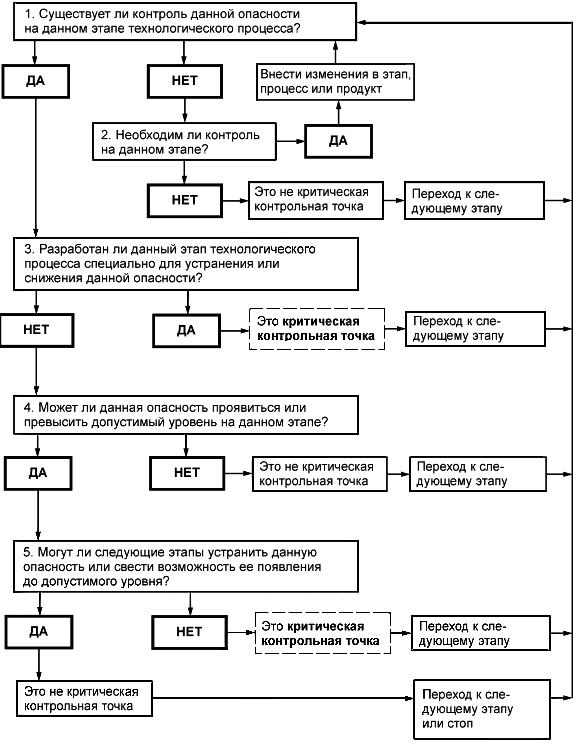 1. Существует ли контроль данной опасности на данном этапе технологического процесса?

ДА

НЕТ

Внести изменения в этап, процесс или продукт

2. Необходим ли контроль на данном этапе?

ДА

НЕТ

Это не критическая контрольная точка

Переход к следующему этапу

3. Разработан ли данный этап технологического процесса специально для устранения или снижения данной опасности?

НЕТ

ДА

Это критическая контрольная точка

Переход к следующему этапу

4. Может ли данная опасность проявиться или превысить допустимый уровень на данном этапе?

ДА

НЕТ

Это не критическая контрольная точка

Переход к следующему этапу

5. Могут ли следующие этапы устранить данную опасность или свести возможность ее появления до допустимого уровня?

ДА

НЕТ

Это критическая контрольная точка

Переход к следующему этапу

Это не критическая контрольная точка

Переход к следующему этапу или стоп